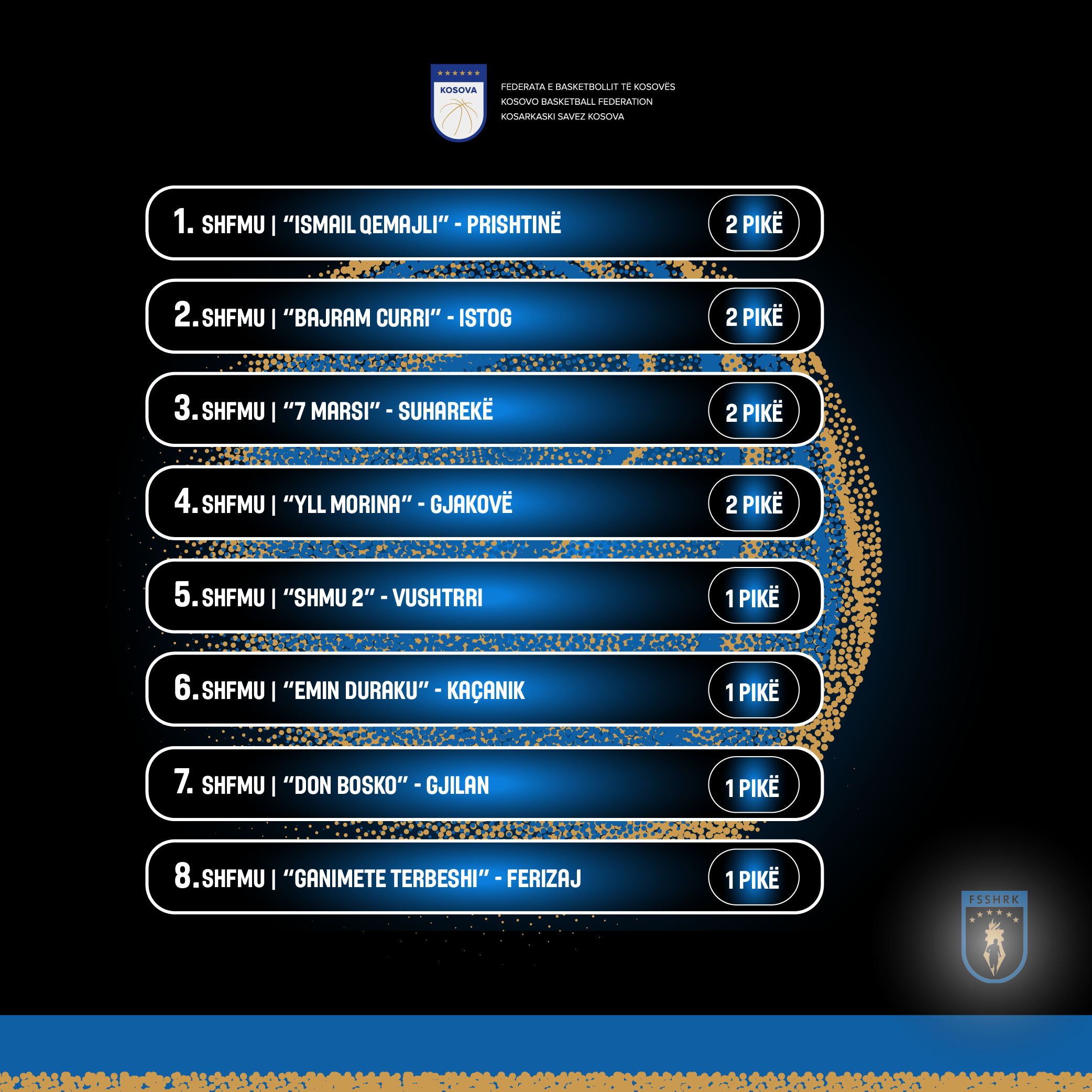 KOSOVA

FEDERATA E BASKETBOLLIT TË KOSOVËS
KOSOVO BASKETBALL FEDERATION
KOSARKASKI SAVEZ KOSOVA

1. SHFMU | “ISMAIL QEMAJLI” - PRISHTINË 2 PIKË

2. SHFMU | “BAJRAM CURRI” - ISTOG 2 PIKË

3. SHFMU | “7 MARSI” - SUHAREKË 2 PIKË

4. SHFMU | “YLL MORINA” - GJAKOVË 2 PIKË

5. SHFMU | “SHMU 2” - VUSHTRRI 1 PIKË

6. SHFMU | “EMIN DURAKU” - KAÇANIK 1 PIKË

7. SHFMU | “DON BOSKO” - GJILAN 1 PIKË

8. SHFMU | “GANIMETE TERBESHI” - FERIZAJ 1 PIKË

FSSHRK